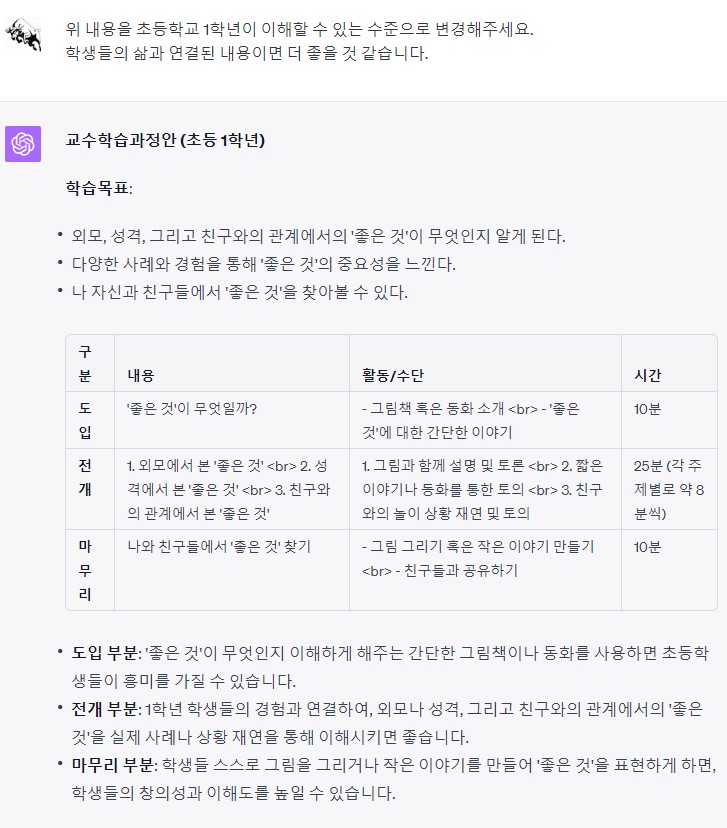 위 내용을 초등학교 1학년이 이해할 수 있는 수준으로 변경해주세요.
학생들의 삶과 연결된 내용이면 더 좋을 것 같습니다.

교수학습과정안 (초등 1학년)

학습목표:

• 외모, 성격, 그리고 친구와의 관계에서의 '좋은 것'이 무엇인지 알게 된다.
• 다양한 사례와 경험을 통해 '좋은 것'의 중요성을 느낀다.
• 나 자신과 친구들에서 '좋은 것'을 찾아볼 수 있다.

| 구분 | 내용 | 활동/수단 | 시간 |
|---|---|---|---|
| 도입 | '좋은 것'이 무엇일까? | - 그림책 혹은 동화 소개 <br> - '좋은 것'에 대한 간단한 이야기 | 10분 |
| 전개 | 1. 외모에서 본 '좋은 것' <br> 2. 성격에서 본 '좋은 것' <br> 3. 친구와의 관계에서 본 '좋은 것' | 1. 그림과 함께 설명 및 토론 <br> 2. 짧은 이야기나 동화를 통한 토의 <br> 3. 친구와의 놀이 상황 재연 및 토의 | 25분 (각 주제별로 약 8분씩) |
| 마무리 | 나와 친구들에서 '좋은 것' 찾기 | - 그림 그리기 혹은 작은 이야기 만들기 <br> - 친구들과 공유하기 | 10분 |

• 도입 부분: '좋은 것'이 무엇인지 이해하게 해주는 간단한 그림책이나 동화를 사용하면 초등학생들이 흥미를 가질 수 있습니다.
• 전개 부분: 1학년 학생들의 경험과 연결하여, 외모나 성격, 그리고 친구와의 관계에서의 '좋은 것'을 실제 사례나 상황 재연을 통해 이해시키면 좋습니다.
• 마무리 부분: 학생들 스스로 그림을 그리거나 작은 이야기를 만들어 '좋은 것'을 표현하게 하면, 학생들의 창의성과 이해도를 높일 수 있습니다.